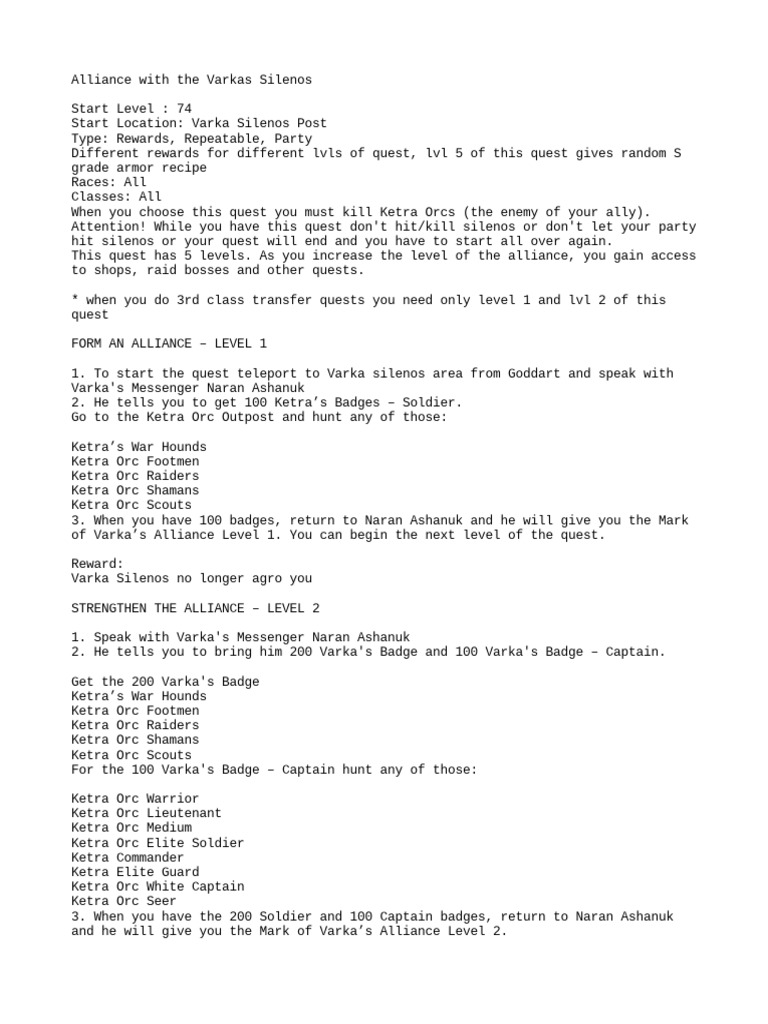 Alliance with the Varkas Silenos

Start Level : 74
Start Location: Varka Silenos Post
Type: Rewards, Repeatable, Party
Different rewards for different lvls of quest, lvl 5 of this quest gives random S grade armor recipe
Races: All
Classes: All
When you choose this quest you must kill Ketra Orcs (the enemy of your ally).
Attention! While you have this quest don't hit/kill silenos or don't let your party hit silenos or your quest will end and you have to start all over again.
This quest has 5 levels. As you increase the level of the alliance, you gain access to shops, raid bosses and other quests.

* when you do 3rd class transfer quests you need only level 1 and lvl 2 of this quest

FORM AN ALLIANCE – LEVEL 1

1. To start the quest teleport to Varka silenos area from Goddart and speak with Varka's Messenger Naran Ashanuk
2. He tells you to get 100 Ketra’s Badges – Soldier.
Go to the Ketra Orc Outpost and hunt any of those:

Ketra’s War Hounds
Ketra Orc Footmen
Ketra Orc Raiders
Ketra Orc Shamans
Ketra Orc Scouts
3. When you have 100 badges, return to Naran Ashanuk and he will give you the Mark of Varka’s Alliance Level 1. You can begin the next level of the quest.

Reward:
Varka Silenos no longer agro you

STRENGTHEN THE ALLIANCE – LEVEL 2

1. Speak with Varka's Messenger Naran Ashanuk
2. He tells you to bring him 200 Varka's Badge and 100 Varka's Badge – Captain.

Get the 200 Varka's Badge
Ketra’s War Hounds
Ketra Orc Footmen
Ketra Orc Raiders
Ketra Orc Shamans
Ketra Orc Scouts
For the 100 Varka's Badge – Captain hunt any of those:

Ketra Orc Warrior
Ketra Orc Lieutenant
Ketra Orc Medium
Ketra Orc Elite Soldier
Ketra Commander
Ketra Elite Guard
Ketra Orc White Captain
Ketra Orc Seer
3. When you have the 200 Soldier and 100 Captain badges, return to Naran Ashanuk and he will give you the Mark of Varka’s Alliance Level 2.